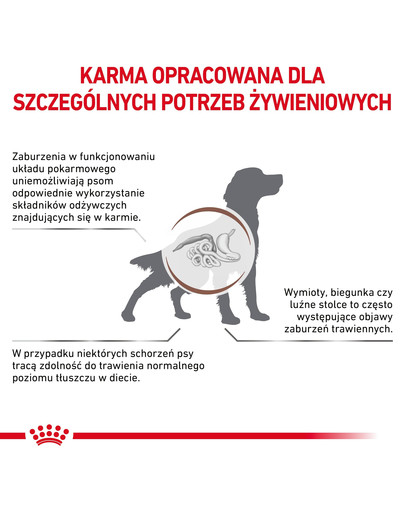 KARMA OPRACOWANA DLA SZCZEGÓLNYCH POTRZEB ŻYWIENIOWYCH

Zaburzenia w funkcjonowaniu układu pokarmowego uniemożliwiają psom odpowiednie wykorzystanie składników odżywczych znajdujących się w karmie.

Wymioty, biegunka czy luźne stolce to często występujące objawy zaburzeń trawiennych.

W przypadku niektórych schorzeń psy tracą zdolność do trawienia normalnego poziomu tłuszczu w diecie.